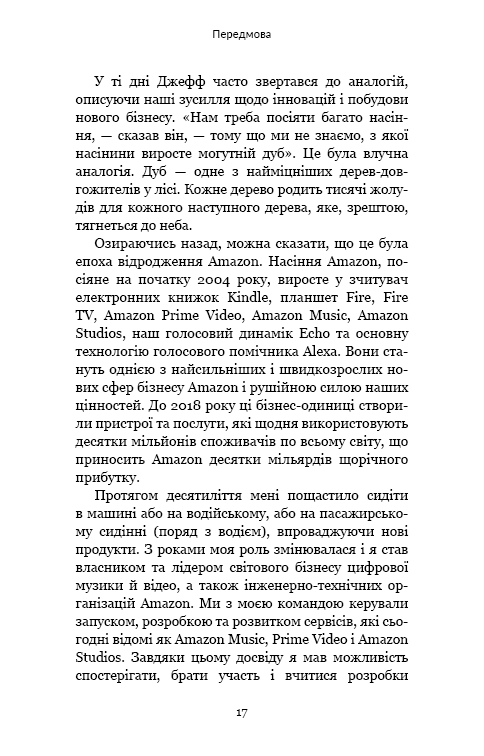 Передмова

У ті дні Джефф часто звертався до аналогій, описуючи наші зусилля щодо інновацій і побудови нового бізнесу. «Нам треба посіяти багато насіння, — сказав він, — тому що ми не знаємо, з якої насінини виросте могутній дуб». Це була влучна аналогія. Дуб — одне з найміцніших дерев-довгожителів у лісі. Кожне дерево родить тисячі жолудів для кожного наступного дерева, яке, зрештою, тягнеться до неба.

Озираючись назад, можна сказати, що це була епоха відродження Amazon. Насіння Amazon, посіяне на початку 2004 року, виросте у зчитувач електронних книжок Kindle, планшет Fire, Fire TV, Amazon Prime Video, Amazon Music, Amazon Studios, наш голосовий динамік Echo та основну технологію голосового помічника Alexa. Вони стануть однією з найсильніших і швидкозрослих нових сфер бізнесу Amazon і рушійною силою наших цінностей. До 2018 року ці бізнес-одиниці створили пристрої та послуги, які щодня використовують десятки мільйонів споживачів по всьому світу, що приносить Amazon десятки мільярдів щорічного прибутку.

Протягом десятиліття мені пощастило сидіти в машині або на водійському, або на пасажирському сидінні (поряд з водієм), впроваджуючи нові продукти. З роками моя роль змінювалася і я став власником та лідером світового бізнесу цифрової музики й відео, а також інженерно-технічних організацій Amazon. Ми з моєю командою керували запуском, розробкою та розвитком сервісів, які сьогодні відомі як Amazon Music, Prime Video і Amazon Studios. Завдяки цьому досвіду я мав можливість спостерігати, брати участь і вчитися розробки

17